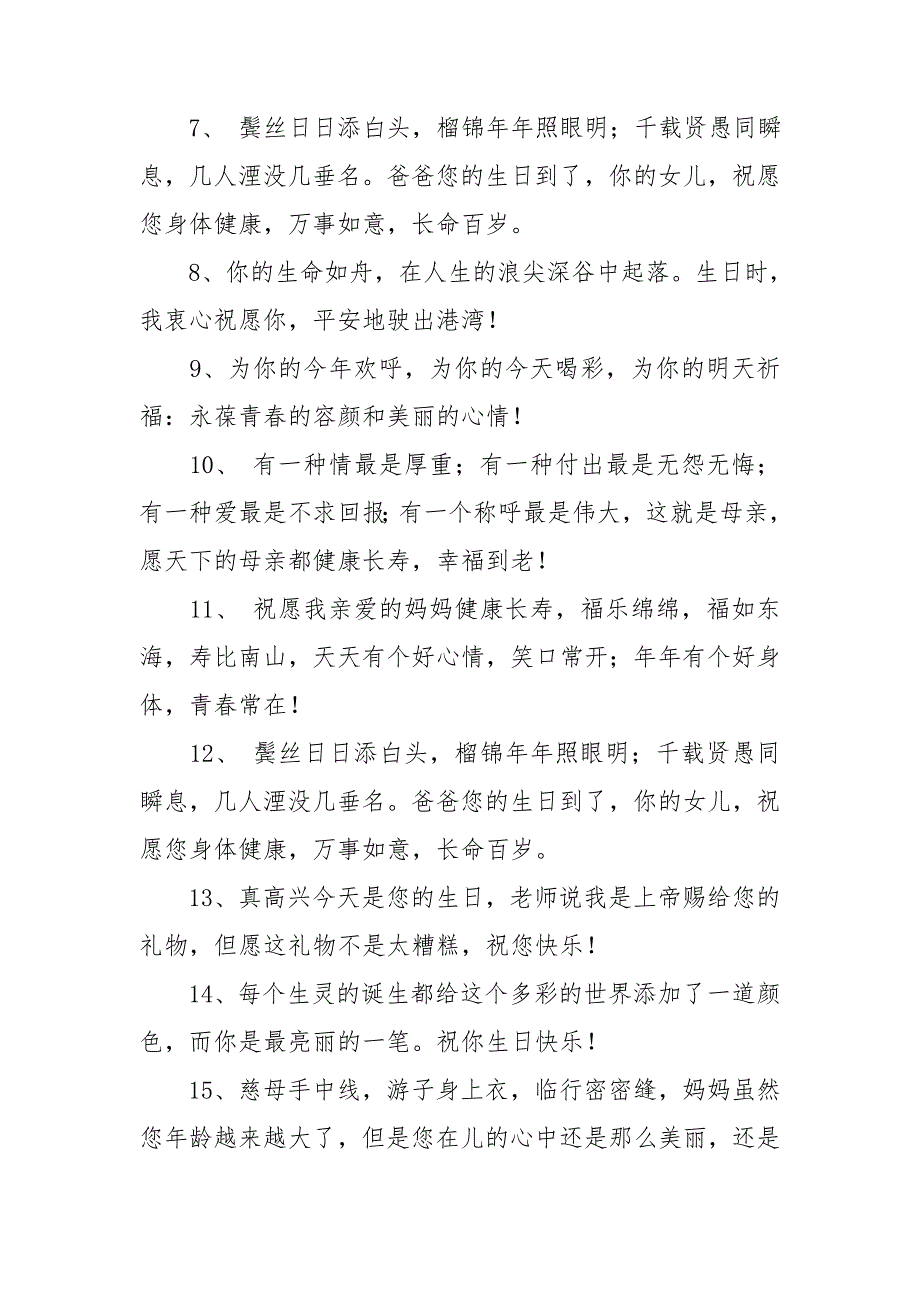 7、 鬓丝日日添白头，榴锦年年照眼明；千载贤愚同瞬息，几人湮没几垂名。爸爸您的生日到了，你的女儿，祝愿您身体健康，万事如意，长命百岁。

8、你的生命如舟，在人生的浪尖深谷中起落。生日时，我衷心祝愿你，平安地驶出港湾！

9、为你的今年欢呼，为你的今天喝彩，为你的明天祈福：永葆青春的容颜和美丽的心情！

10、 有一种情最是厚重；有一种付出最是无怨无悔；有一种爱最是不求回报;有一个称呼最是伟大，这就是母亲，愿天下的母亲都健康长寿，幸福到老！

11、 祝愿我亲爱的妈妈健康长寿，福乐绵绵，福如东海，寿比南山，天天有个好心情，笑口常开；年年有个好身体，青春常在！

12、 鬓丝日日添白头，榴锦年年照眼明；千载贤愚同瞬息，几人湮没几垂名。爸爸您的生日到了，你的女儿，祝愿您身体健康，万事如意，长命百岁。

13、真高兴今天是您的生日，老师说我是上帝赐给您的礼物，但愿这礼物不是太糟糕，祝您快乐！

14、每个生灵的诞生都给这个多彩的世界添加了一道颜色，而你是最亮丽的一笔。祝你生日快乐！

15、慈母手中线，游子身上衣，临行密密缝，妈妈虽然您年龄越来越大了，但是您在儿的心中还是那么美丽，还是